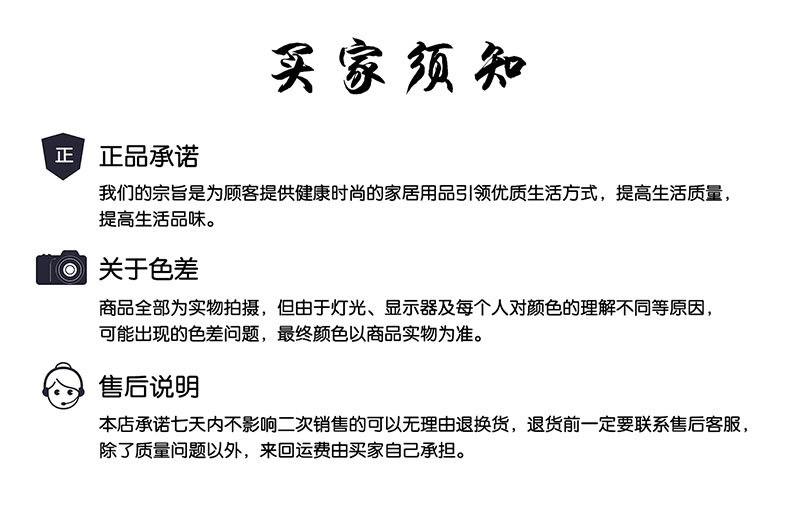 买家须知

正

正品承诺

我们的宗旨是为顾客提供健康时尚的家居用品引领优质生活方式，提高生活质量，提高生活品味。

关于色差

商品全部为实物拍摄，但由于灯光、显示器及每个人对颜色的理解不同等原因，可能出现的色差问题，最终颜色以商品实物为准。

售后说明

本店承诺七天内不影响二次销售的可以无理由退换货，退货前一定要联系售后客服，除了质量问题以外，来回运费由买家自己承担。